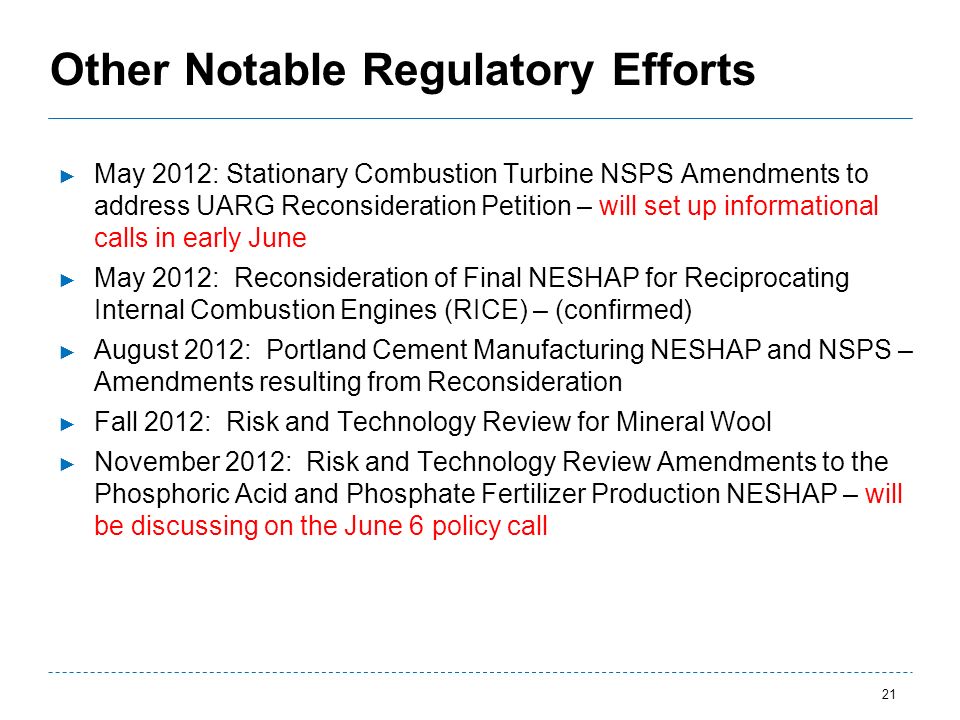 Other Notable Regulatory Efforts

► May 2012: Stationary Combustion Turbine NSPS Amendments to address UARG Reconsideration Petition – will set up informational calls in early June

► May 2012: Reconsideration of Final NESHAP for Reciprocating Internal Combustion Engines (RICE) – (confirmed)

► August 2012: Portland Cement Manufacturing NESHAP and NSPS – Amendments resulting from Reconsideration

► Fall 2012: Risk and Technology Review for Mineral Wool

► November 2012: Risk and Technology Review Amendments to the Phosphoric Acid and Phosphate Fertilizer Production NESHAP – will be discussing on the June 6 policy call

21